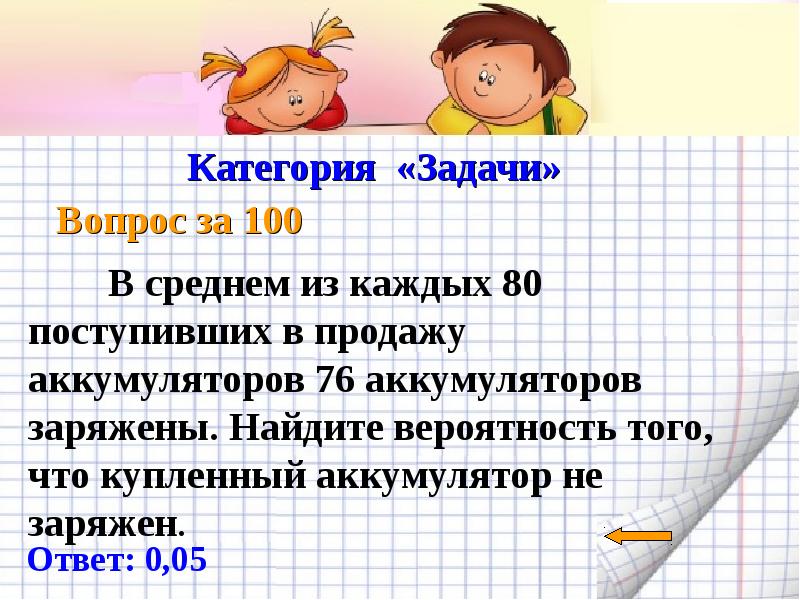 Категория «Задачи»

Вопрос за 100

В среднем из каждых 80 поступивших в продажу аккумуляторов 76 аккумуляторов заряжены. Найдите вероятность того, что купленный аккумулятор не заряжен.

Ответ: 0,05